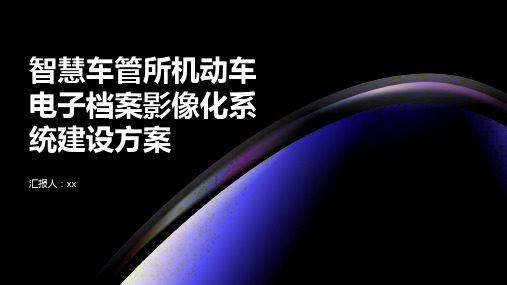 智慧车管所机动车电子档案影像化系统建设方案

汇报人：xx